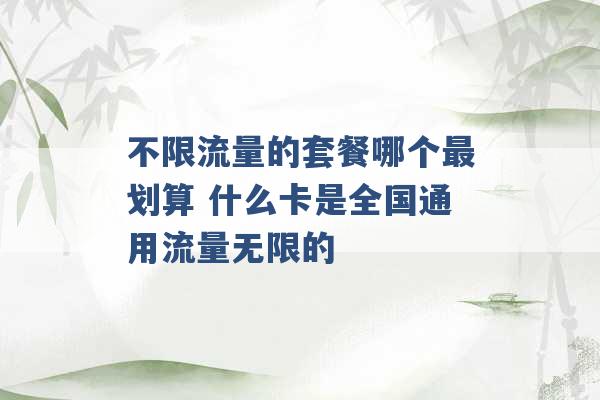 不限流量的套餐哪个最划算 什么卡是全国通用流量无限的